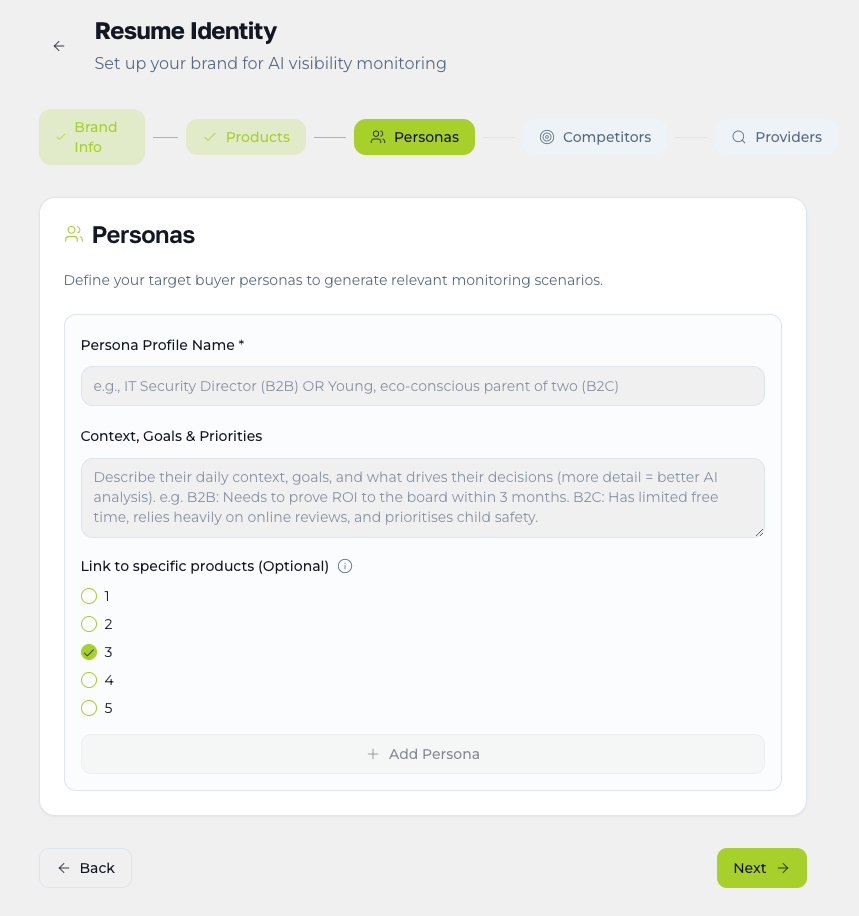 Resume Identity
Set up your brand for AI visibility monitoring

Brand Info
Products
Personas
Competitors
Providers

Personas

Define your target buyer personas to generate relevant monitoring scenarios.

Persona Profile Name *

e.g., IT Security Director (B2B) OR Young, eco-conscious parent of two (B2C)

Context, Goals & Priorities

Describe their daily context, goals, and what drives their decisions (more detail = better AI analysis). e.g. B2B: Needs to prove ROI to the board within 3 months. B2C: Has limited free time, relies heavily on online reviews, and prioritises child safety.

Link to specific products (Optional)

1
2
3
4
5

+ Add Persona

Back

Next